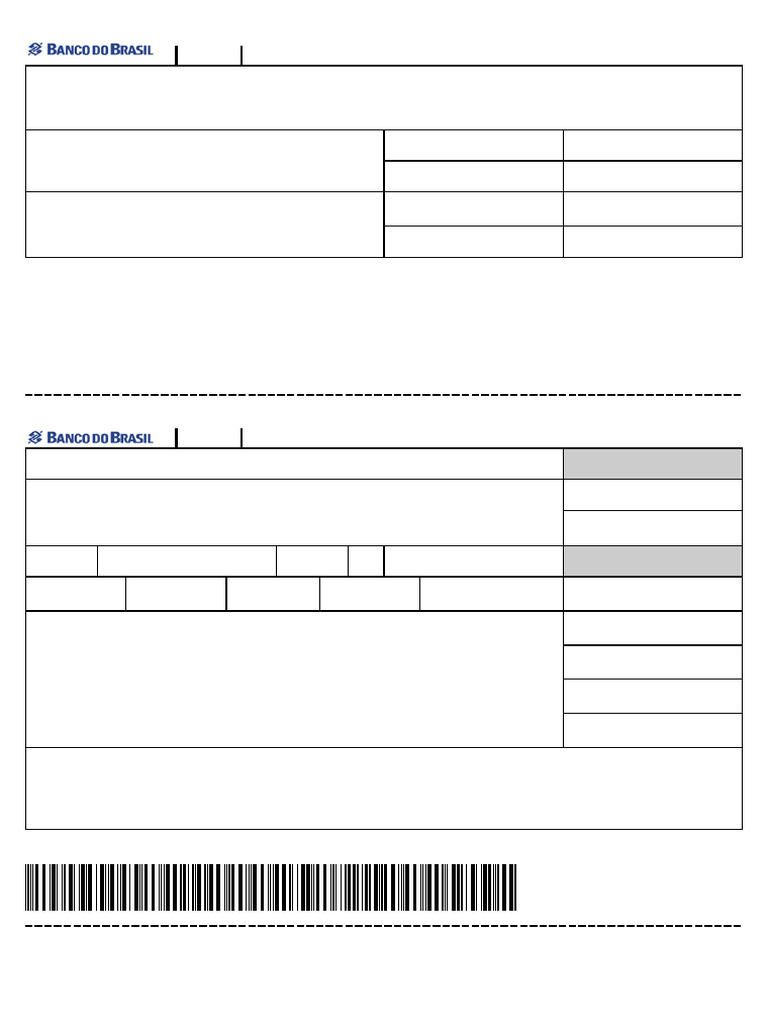 BANCO DO BRASIL

BANCO DO BRASIL